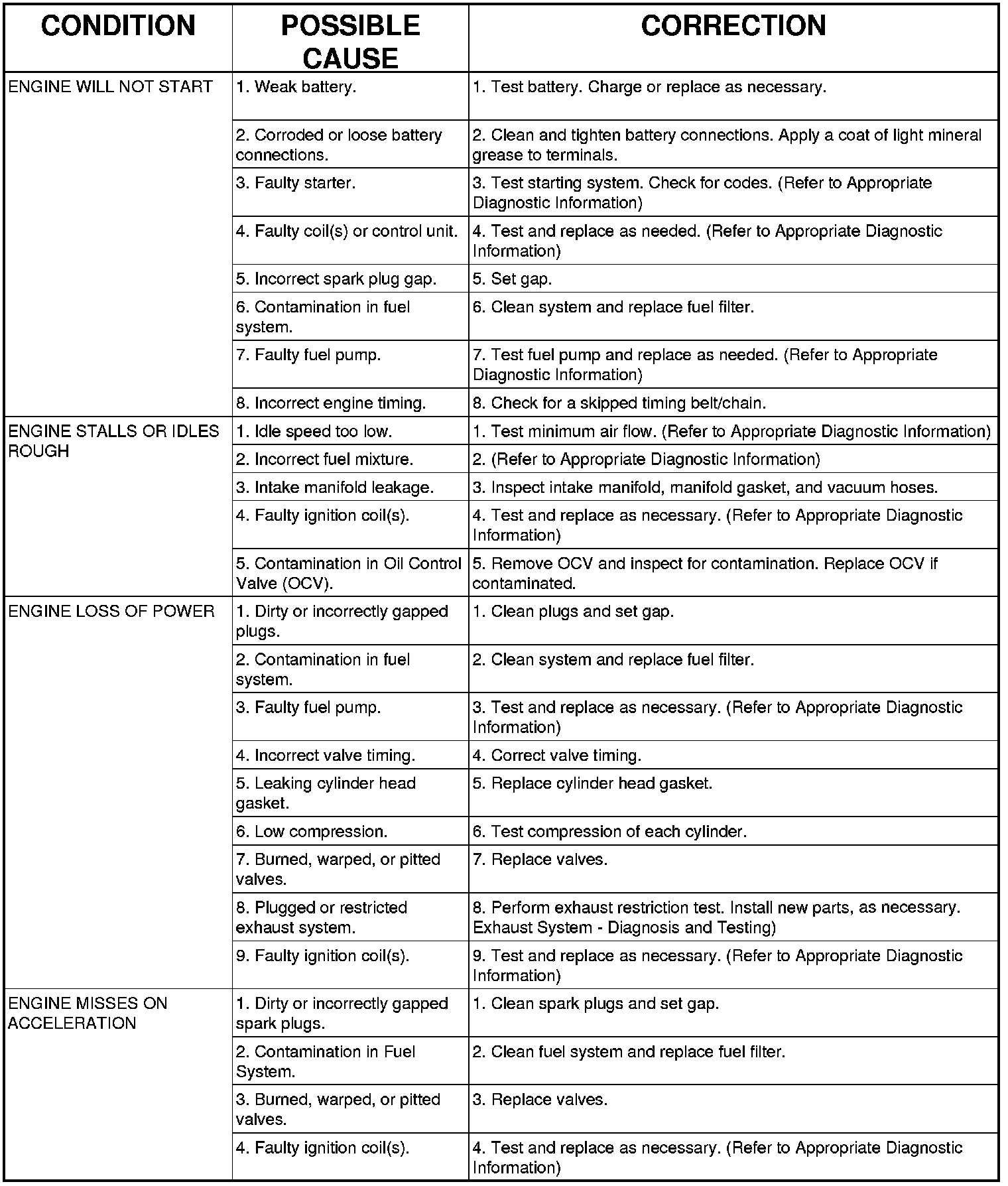 | CONDITION | POSSIBLE CAUSE | CORRECTION |
|---|---|---|
| ENGINE WILL NOT START | 1. Weak battery. | 1. Test battery. Charge or replace as necessary. |
| | 2. Corroded or loose battery connections. | 2. Clean and tighten battery connections. Apply a coat of light mineral grease to terminals. |
| | 3. Faulty starter. | 3. Test starting system. Check for codes. (Refer to Appropriate Diagnostic Information) |
| | 4. Faulty coil(s) or control unit. | 4. Test and replace as needed. (Refer to Appropriate Diagnostic Information) |
| | 5. Incorrect spark plug gap. | 5. Set gap. |
| | 6. Contamination in fuel system. | 6. Clean system and replace fuel filter. |
| | 7. Faulty fuel pump. | 7. Test fuel pump and replace as needed. (Refer to Appropriate Diagnostic Information) |
| | 8. Incorrect engine timing. | 8. Check for a skipped timing belt/chain. |
| ENGINE STALLS OR IDLES ROUGH | 1. Idle speed too low. | 1. Test minimum air flow. (Refer to Appropriate Diagnostic Information) |
| | 2. Incorrect fuel mixture. | 2. (Refer to Appropriate Diagnostic Information) |
| | 3. Intake manifold leakage. | 3. Inspect intake manifold, manifold gasket, and vacuum hoses. |
| | 4. Faulty ignition coil(s). | 4. Test and replace as necessary. (Refer to Appropriate Diagnostic Information) |
| | 5. Contamination in Oil Control Valve (OCV). | 5. Remove OCV and inspect for contamination. Replace OCV if contaminated. |
| ENGINE LOSS OF POWER | 1. Dirty or incorrectly gapped plugs. | 1. Clean plugs and set gap. |
| | 2. Contamination in fuel system. | 2. Clean system and replace fuel filter. |
| | 3. Faulty fuel pump. | 3. Test and replace as necessary. (Refer to Appropriate Diagnostic Information) |
| | 4. Incorrect valve timing. | 4. Correct valve timing. |
| | 5. Leaking cylinder head gasket. | 5. Replace cylinder head gasket. |
| | 6. Low compression. | 6. Test compression of each cylinder. |
| | 7. Burned, warped, or pitted valves. | 7. Replace valves. |
| | 8. Plugged or restricted exhaust system. | 8. Perform exhaust restriction test. Install new parts, as necessary. Exhaust System - Diagnosis and Testing) |
| | 9. Faulty ignition coil(s). | 9. Test and replace as necessary. (Refer to Appropriate Diagnostic Information) |
| ENGINE MISSES ON ACCELERATION | 1. Dirty or incorrectly gapped spark plugs. | 1. Clean spark plugs and set gap. |
| | 2. Contamination in Fuel System. | 2. Clean fuel system and replace fuel filter. |
| | 3. Burned, warped, or pitted valves. | 3. Replace valves. |
| | 4. Faulty ignition coil(s). | 4. Test and replace as necessary. (Refer to Appropriate Diagnostic Information) |